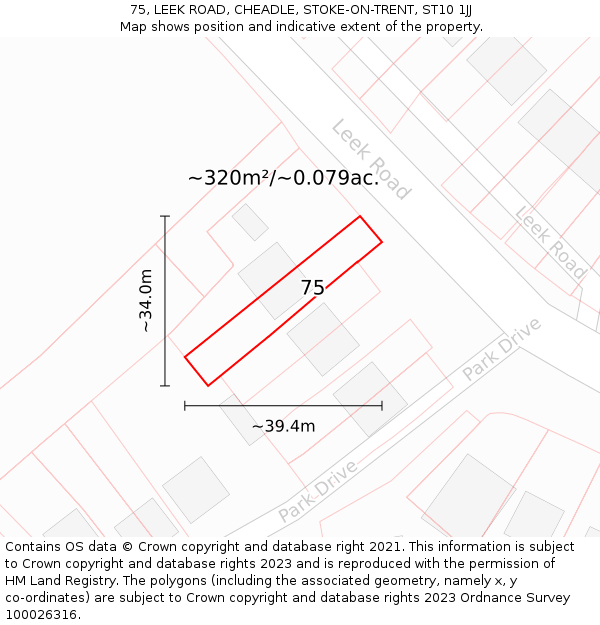 75, LEEK ROAD, CHEADLE, STOKE-ON-TRENT, ST10 1JJ
Map shows position and indicative extent of the property.

Leek Road

~320m²/~0.079ac.

Leek Road

~34.0m

75

Park Drive

~39.4m

Park Drive

Contains OS data © Crown copyright and database right 2021. This information is subject to Crown copyright and database rights 2023 and is reproduced with the permission of HM Land Registry. The polygons (including the associated geometry, namely x, y co-ordinates) are subject to Crown copyright and database rights 2023 Ordnance Survey 100026316.